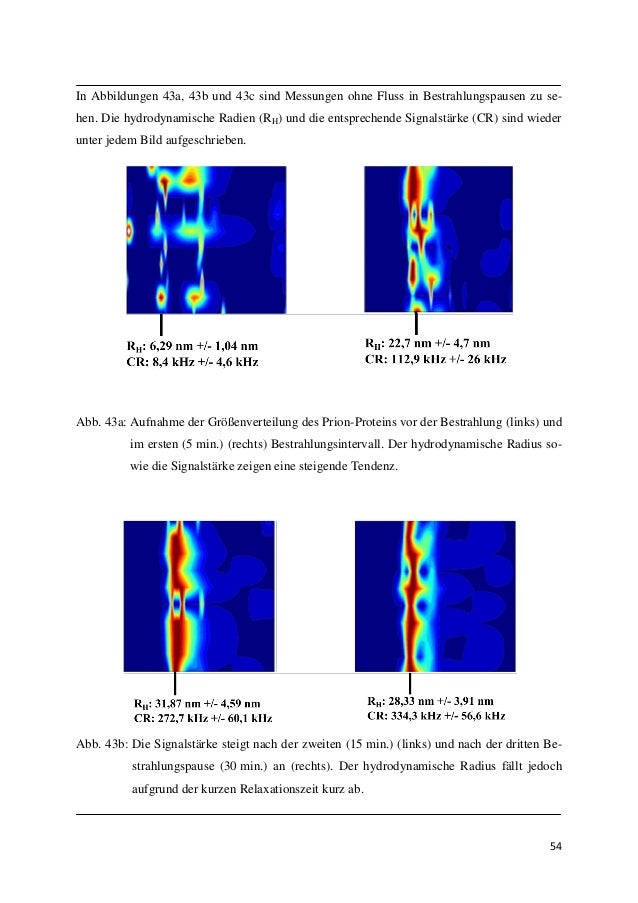 In Abbildungen 43a, 43b und 43c sind Messungen ohne Fluss in Bestrahlungspausen zu sehen. Die hydrodynamische Radien ($R_H$) und die entsprechende Signalstärke (CR) sind wieder unter jedem Bild aufgeschrieben.

$R_H$: 6,29 nm +/- 1,04 nm
CR: 8,4 kHz +/- 4,6 kHz

$R_H$: 22,7 nm +/- 4,7 nm
CR: 112,9 kHz +/- 26 kHz

Abb. 43a: Aufnahme der Größenverteilung des Prion-Proteins vor der Bestrahlung (links) und im ersten (5 min.) (rechts) Bestrahlungsintervall. Der hydrodynamische Radius sowie die Signalstärke zeigen eine steigende Tendenz.

$R_H$: 31,87 nm +/- 4,59 nm
CR: 272,7 kHz +/- 60,1 kHz

$R_H$: 28,33 nm +/- 3,91 nm
CR: 334,3 kHz +/- 56,6 kHz

Abb. 43b: Die Signalstärke steigt nach der zweiten (15 min.) (links) und nach der dritten Bestrahlungspause (30 min.) an (rechts). Der hydrodynamische Radius fällt jedoch aufgrund der kurzen Relaxationszeit kurz ab.

54